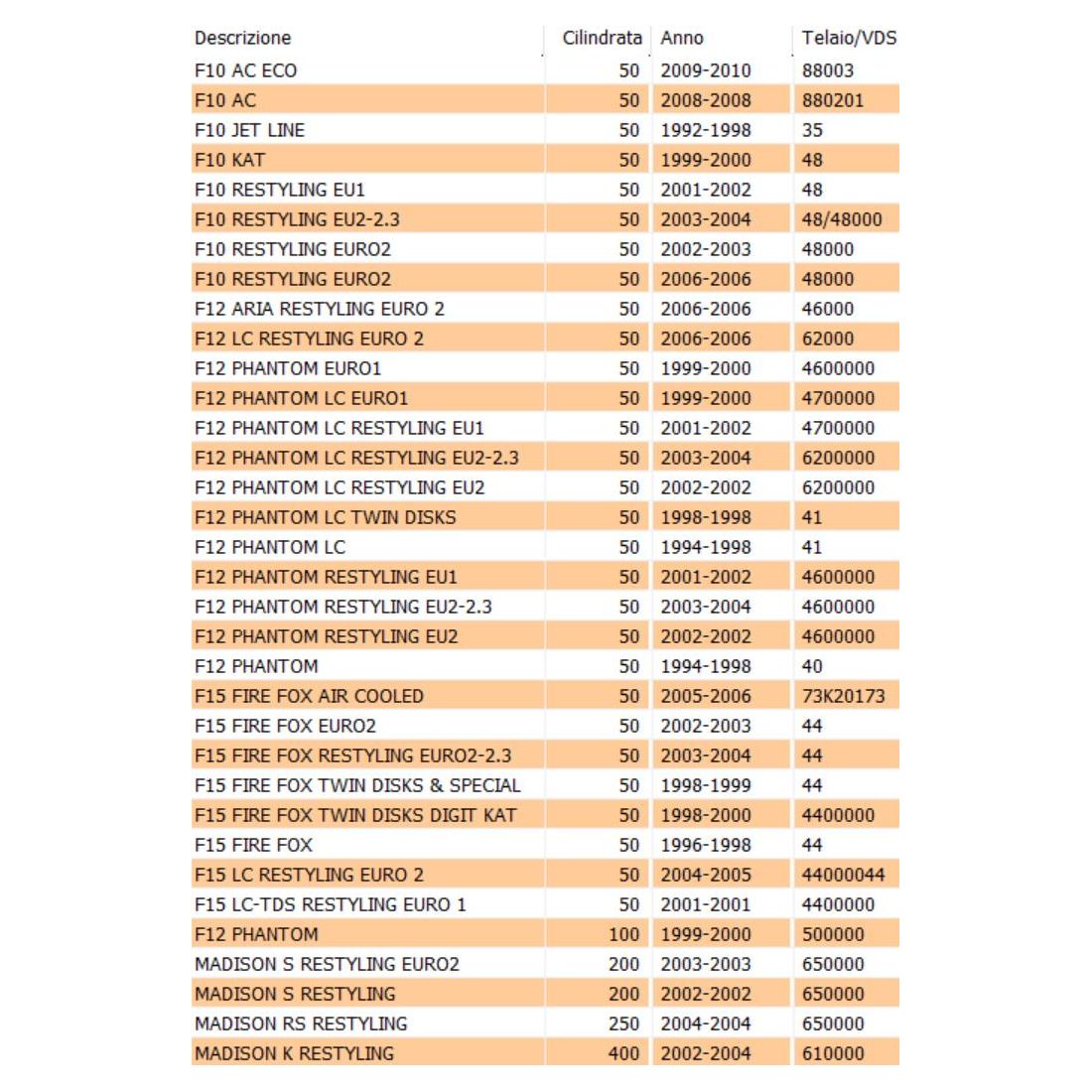 | Descrizione | Cilindrata | Anno | Telaio/VDS |
|---|---|---|---|
| F10 AC ECO | 50 | 2009-2010 | 88003 |
| F10 AC | 50 | 2008-2008 | 880201 |
| F10 JET LINE | 50 | 1992-1998 | 35 |
| F10 KAT | 50 | 1999-2000 | 48 |
| F10 RESTYLING EU1 | 50 | 2001-2002 | 48 |
| F10 RESTYLING EU2-2.3 | 50 | 2003-2004 | 48/48000 |
| F10 RESTYLING EURO2 | 50 | 2002-2003 | 48000 |
| F10 RESTYLING EURO2 | 50 | 2006-2006 | 48000 |
| F12 ARIA RESTYLING EURO 2 | 50 | 2006-2006 | 46000 |
| F12 LC RESTYLING EURO 2 | 50 | 2006-2006 | 62000 |
| F12 PHANTOM EURO1 | 50 | 1999-2000 | 4600000 |
| F12 PHANTOM LC EURO1 | 50 | 1999-2000 | 4700000 |
| F12 PHANTOM LC RESTYLING EU1 | 50 | 2001-2002 | 4700000 |
| F12 PHANTOM LC RESTYLING EU2-2.3 | 50 | 2003-2004 | 6200000 |
| F12 PHANTOM LC RESTYLING EU2 | 50 | 2002-2002 | 6200000 |
| F12 PHANTOM LC TWIN DISKS | 50 | 1998-1998 | 41 |
| F12 PHANTOM LC | 50 | 1994-1998 | 41 |
| F12 PHANTOM RESTYLING EU1 | 50 | 2001-2002 | 4600000 |
| F12 PHANTOM RESTYLING EU2-2.3 | 50 | 2003-2004 | 4600000 |
| F12 PHANTOM RESTYLING EU2 | 50 | 2002-2002 | 4600000 |
| F12 PHANTOM | 50 | 1994-1998 | 40 |
| F15 FIRE FOX AIR COOLED | 50 | 2005-2006 | 73K20173 |
| F15 FIRE FOX EURO2 | 50 | 2002-2003 | 44 |
| F15 FIRE FOX RESTYLING EURO2-2.3 | 50 | 2003-2004 | 44 |
| F15 FIRE FOX TWIN DISKS & SPECIAL | 50 | 1998-1999 | 44 |
| F15 FIRE FOX TWIN DISKS DIGIT KAT | 50 | 1998-2000 | 4400000 |
| F15 FIRE FOX | 50 | 1996-1998 | 44 |
| F15 LC RESTYLING EURO 2 | 50 | 2004-2005 | 44000044 |
| F15 LC-TDS RESTYLING EURO 1 | 50 | 2001-2001 | 4400000 |
| F12 PHANTOM | 100 | 1999-2000 | 500000 |
| MADISON S RESTYLING EURO2 | 200 | 2003-2003 | 650000 |
| MADISON S RESTYLING | 200 | 2002-2002 | 650000 |
| MADISON RS RESTYLING | 250 | 2004-2004 | 650000 |
| MADISON K RESTYLING | 400 | 2002-2004 | 610000 |